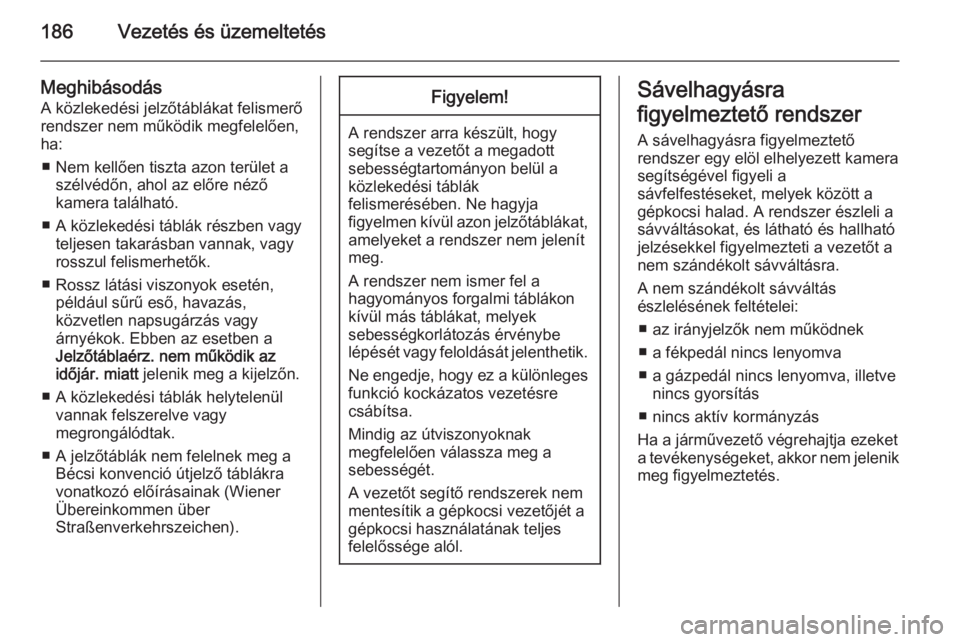 186 Vezetés és üzemeltetés

Meghibásodás
A közlekedési jelzőtáblákat felismerő rendszer nem működik megfelelően, ha:

■ Nem kellően tiszta azon terület a szélvédőn, ahol az előre néző kamera található.

■ A közlekedési táblák részben vagy teljesen takarásban vannak, vagy rosszul felismerhetők.

■ Rossz látási viszonyok esetén, például sűrű eső, havazás, közvetlen napsugárzás vagy árnyékok. Ebben az esetben a Jelzőtáblaérz. nem működik az időjár. miatt jelenik meg a kijelzőn.

■ A közlekedési táblák helytelenül vannak felszerelve vagy megrongálódtak.

■ A jelzőtáblák nem felelnek meg a Bécsi konvenció útjelző táblákra vonatkozó előírásainak (Wiener Übereinkommen über Straßenverkehrszeichen).

Figyelem!

A rendszer arra készült, hogy segítse a vezetőt a megadott sebességtartományon belül a közlekedési táblák felismerésében. Ne hagyja figyelmen kívül azon jelzőtáblákat, amelyeket a rendszer nem jelenít meg.

A rendszer nem ismer fel a hagyományos forgalmi táblákon kívül más táblákat, melyek sebességkorlátozás érvénybe lépését vagy feloldását jelenthetik.

Ne engedje, hogy ez a különleges funkció kockázatos vezetésre csábítsa.

Mindig az útviszonyoknak megfelelően válassza meg a sebességét.

A vezetőt segítő rendszerek nem mentesítik a gépkocsi vezetőjét a gépkocsi használatának teljes felelőssége alól.

Sávelhagyásra figyelmeztető rendszer
A sávelhagyásra figyelmeztető rendszer egy elöl elhelyezett kamera segítségével figyeli a sávfelfestéseket, melyek között a gépkocsi halad. A rendszer észleli a sávváltásokat, és látható és hallható jelzésekkel figyelmezteti a vezetőt a nem szándékolt sávváltásra.

A nem szándékolt sávváltás észlelésének feltételei:

■ az irányjelzők nem működnek

■ a fékpedál nincs lenyomva

■ a gázpedál nincs lenyomva, illetve nincs gyorsítás

■ nincs aktív kormányzás

Ha a járművezető végrehajtja ezeket a tevékenységeket, akkor nem jelenik meg figyelmeztetés.

carmanualsonline.info